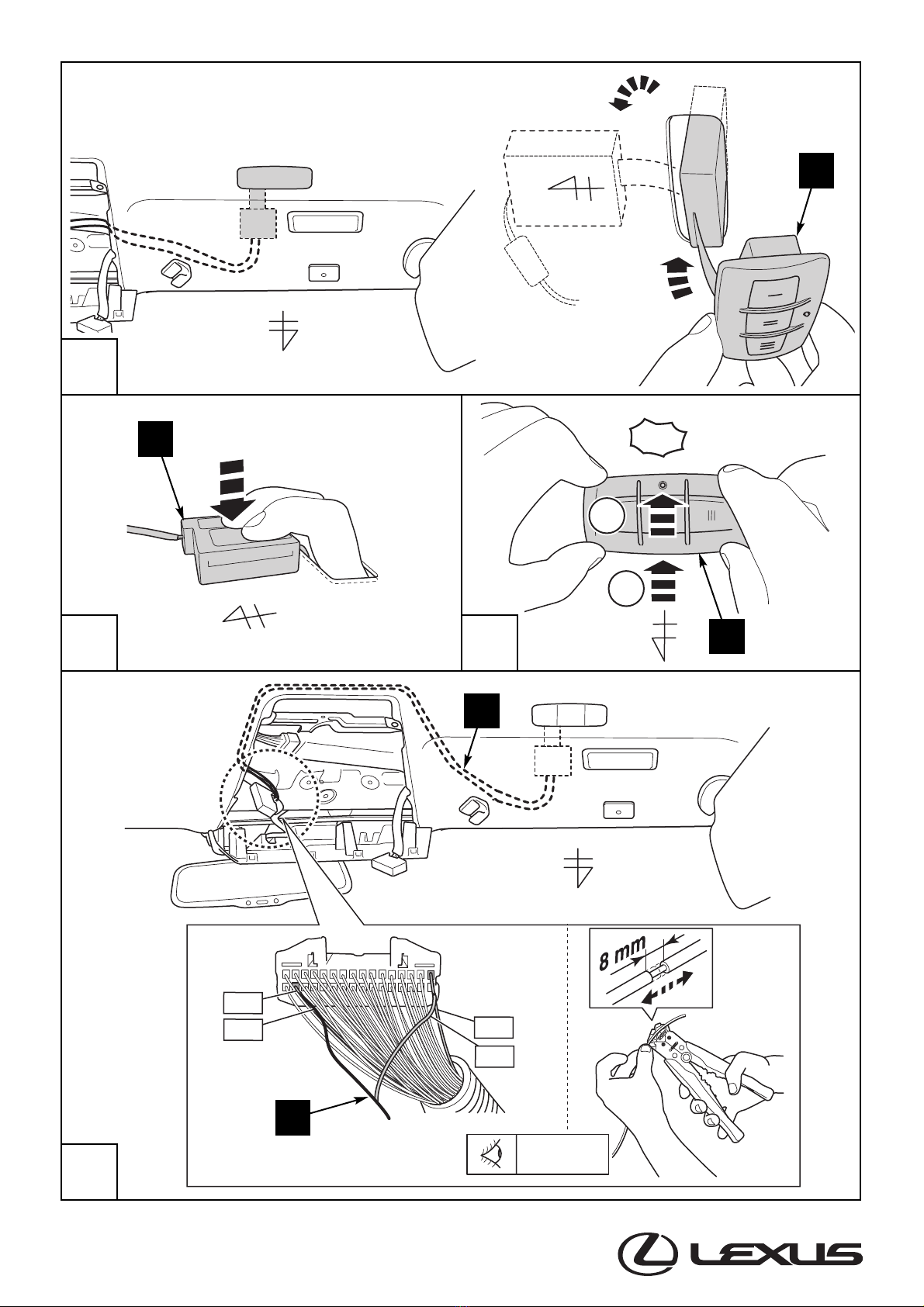 8 mm

LEXUS